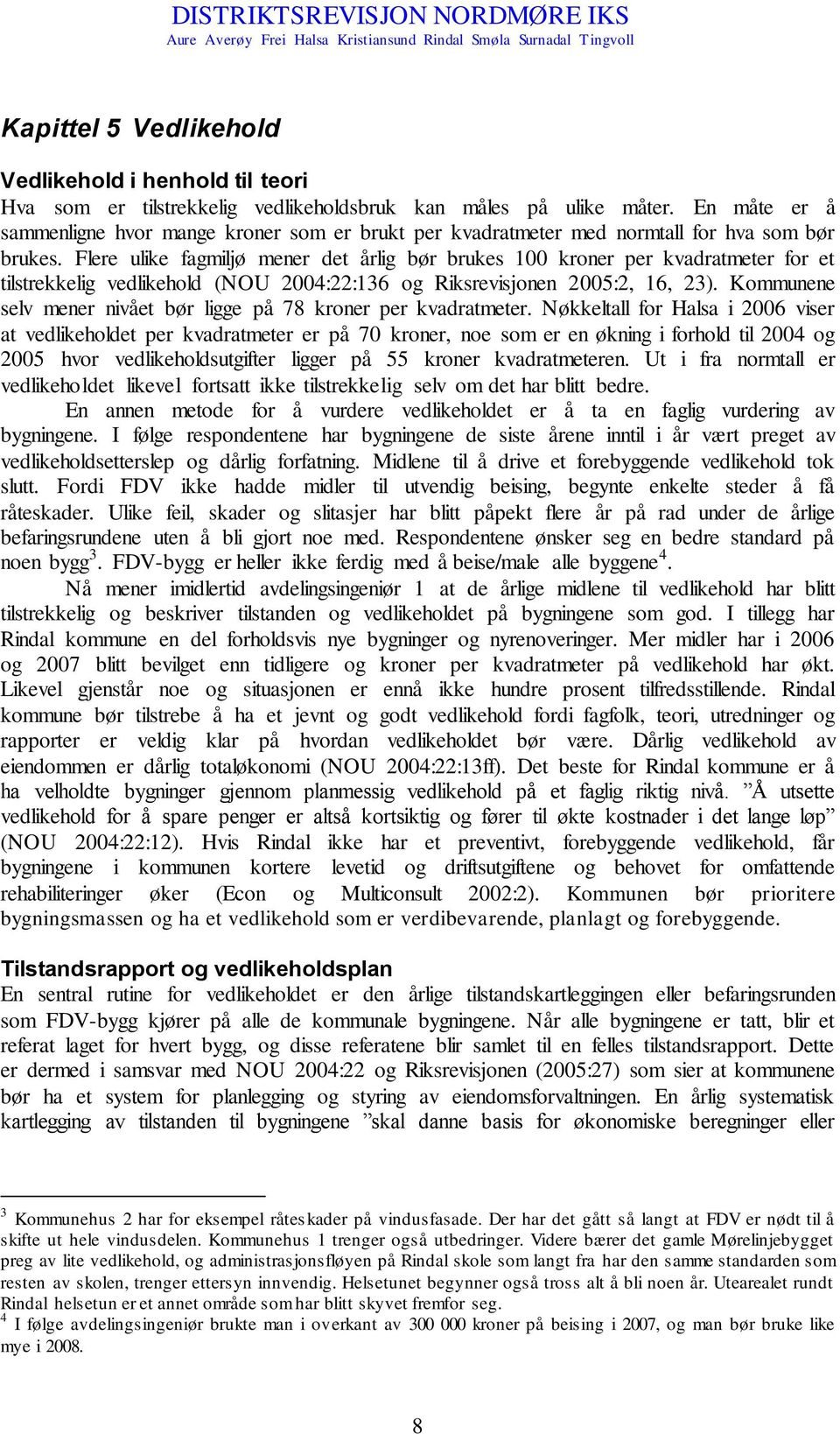 DISTRIKTSREVISJON NORDMØRE IKS
Aure Averøy Frei Halsa Kristiansund Rindal Smøla Surnadal Tingvoll

Kapittel 5 Vedlikehold

Vedlikehold i henhold til teori
Hva som er tilstrekkelig vedlikeholdsbruk kan måles på ulike måter. En måte er å sammenligne hvor mange kroner som er brukt per kvadratmeter med normtall for hva som bør brukes. Flere ulike fagmiljø mener det årlig bør brukes 100 kroner per kvadratmeter for et tilstrekkelig vedlikehold (NOU 2004:22:136 og Riksrevisjonen 2005:2, 16, 23). Kommunene selv mener nivået bør ligge på 78 kroner per kvadratmeter. Nøkkeltall for Halsa i 2006 viser at vedlikeholdet per kvadratmeter er på 70 kroner, noe som er en økning i forhold til 2004 og 2005 hvor vedlikeholdsutgifter ligger på 55 kroner kvadratmeteren. Ut i fra normtall er vedlikeholdet likevel fortsatt ikke tilstrekkelig selv om det har blitt bedre.

En annen metode for å vurdere vedlikeholdet er å ta en faglig vurdering av bygningene. I følge respondentene har bygningene de siste årene inntil i år vært preget av vedlikeholdsetterslep og dårlig forfatning. Midlene til å drive et forebyggende vedlikehold tok slutt. Fordi FDV ikke hadde midler til utvendig beising, begynte enkelte steder å få råteskader. Ulike feil, skader og slitasjer har blitt påpekt flere år på rad under de årlige befaringsrundene uten å bli gjort noe med. Respondentene ønsker seg en bedre standard på noen bygg$^3$. FDV-bygg er heller ikke ferdig med å beise/male alle byggene$^4$.

Nå mener imidlertid avdelingsingeniør 1 at de årlige midlene til vedlikehold har blitt tilstrekkelig og beskriver tilstanden og vedlikeholdet på bygningene som god. I tillegg har Rindal kommune en del forholdsvis nye bygninger og nyrenoveringer. Mer midler har i 2006 og 2007 blitt bevilget enn tidligere og kroner per kvadratmeter på vedlikehold har økt. Likevel gjenstår noe og situasjonen er ennå ikke hundre prosent tilfredsstillende. Rindal kommune bør tilstrebe å ha et jevnt og godt vedlikehold fordi fagfolk, teori, utredninger og rapporter er veldig klar på hvordan vedlikeholdet bør være. Dårlig vedlikehold av eiendommen er dårlig totaløkonomi (NOU 2004:22:13ff). Det beste for Rindal kommune er å ha velholdte bygninger gjennom planmessig vedlikehold på et faglig riktig nivå. ”Å utsette vedlikehold for å spare penger er altså kortsiktig og fører til økte kostnader i det lange løp” (NOU 2004:22:12). Hvis Rindal ikke har et preventivt, forebyggende vedlikehold, får bygningene i kommunen kortere levetid og driftsutgiftene og behovet for omfattende rehabiliteringer øker (Econ og Multiconsult 2002:2). Kommunen bør prioritere bygningsmassen og ha et vedlikehold som er verdibevarende, planlagt og forebyggende.

Tilstandsrapport og vedlikeholdsplan
En sentral rutine for vedlikeholdet er den årlige tilstandskartleggingen eller befaringsrunden som FDV-bygg kjører på alle de kommunale bygningene. Når alle bygningene er tatt, blir et referat laget for hvert bygg, og disse referatene blir samlet til en felles tilstandsrapport. Dette er dermed i samsvar med NOU 2004:22 og Riksrevisjonen (2005:27) som sier at kommunene bør ha et system for planlegging og styring av eiendomsforvaltningen. En årlig systematisk kartlegging av tilstanden til bygningene ”skal danne basis for økonomiske beregninger eller

$^3$ Kommunehus 2 har for eksempel råteskader på vindusfasade. Der har det gått så langt at FDV er nødt til å skifte ut hele vindusdelen. Kommunehus 1 trenger også utbedringer. Videre bærer det gamle Mørelinjebygget preg av lite vedlikehold, og administrasjonsfløyen på Rindal skole som langt fra har den samme standarden som resten av skolen, trenger ettersyn innvendig. Helsetunet begynner også tross alt å bli noen år. Utearealet rundt Rindal helsetun er et annet område som har blitt skyvet fremfor seg.
$^4$ I følge avdelingsingeniør brukte man i overkant av 300 000 kroner på beising i 2007, og man bør bruke like mye i 2008.

8